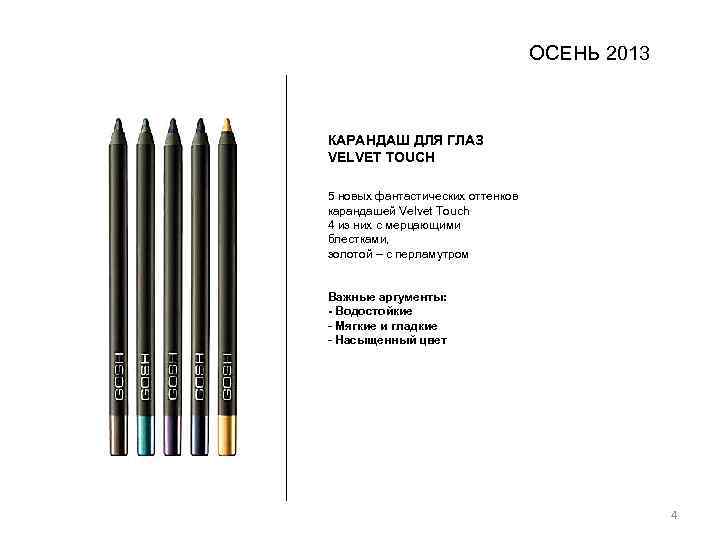 ОСЕНЬ 2013

GOSH
GOSH
GOSH
GOSH
GOSH

КАРАНДАШ ДЛЯ ГЛАЗ
VELVET TOUCH

5 новых фантастических оттенков карандашей Velvet Touch
4 из них с мерцающими блестками,
золотой – с перламутром

Важные аргументы:
- Водостойкие
- Мягкие и гладкие
- Насыщенный цвет

4